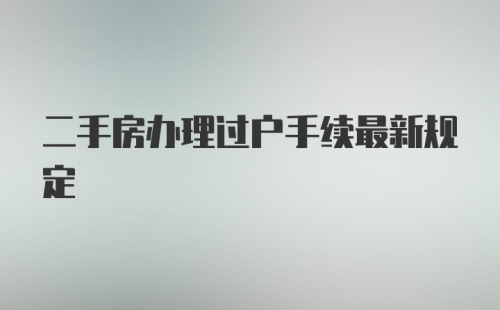 二手房办理过户手续最新规定